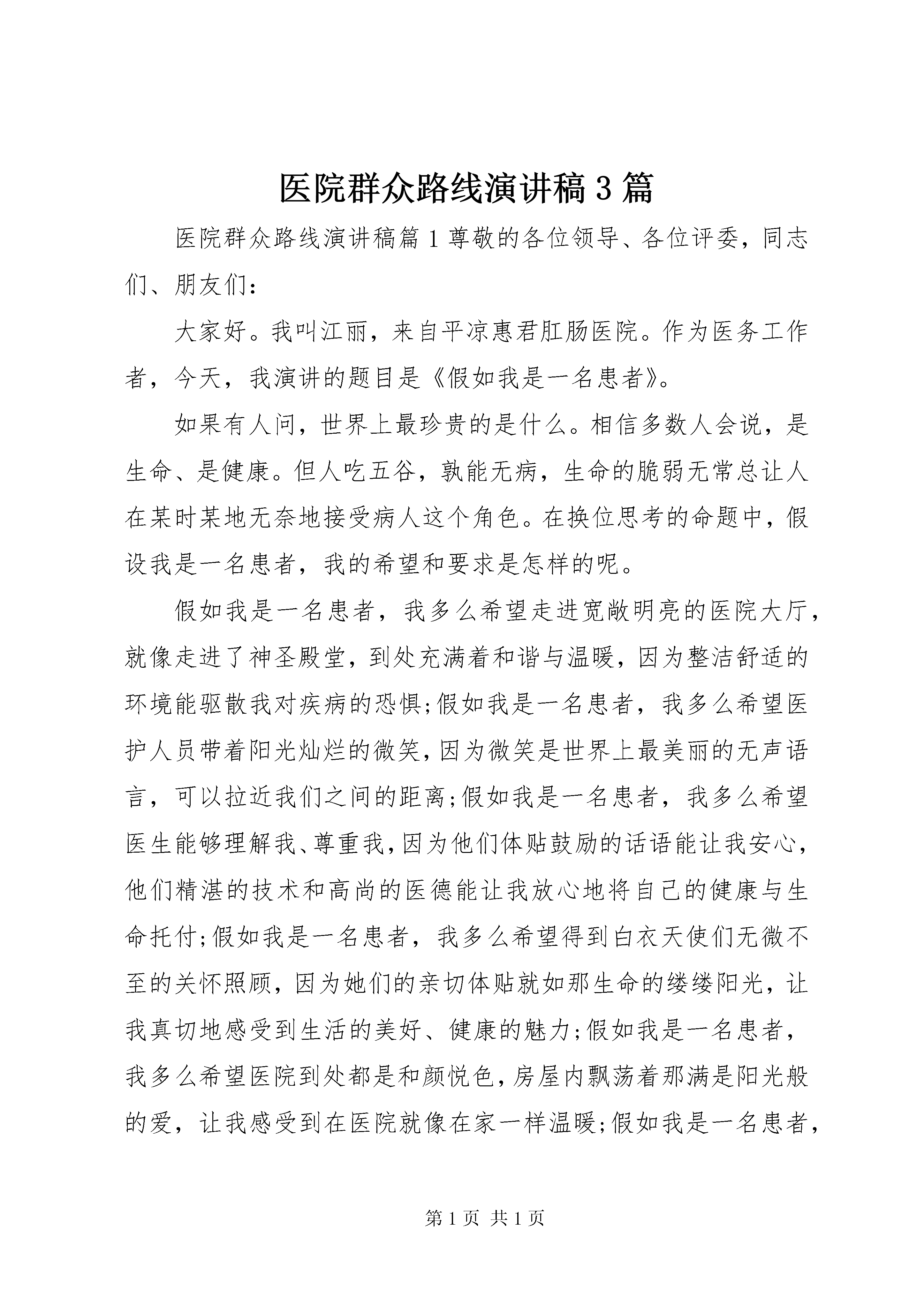 医院群众路线演讲稿3篇

医院群众路线演讲稿篇1尊敬的各位领导、各位评委，同志们、朋友们：

大家好。我叫江丽，来自平凉惠君肛肠医院。作为医务工作者，今天，我演讲的题目是《假如我是一名患者》。

如果有人问，世界上最珍贵的是什么。相信多数人会说，是生命、是健康。但人吃五谷，孰能无病，生命的脆弱无常总让人在某时某地无奈地接受病人这个角色。在换位思考的命题中，假设我是一名患者，我的希望和要求是怎样的呢。

假如我是一名患者，我多么希望走进宽敞明亮的医院大厅，就像走进了神圣殿堂，到处充满着和谐与温暖，因为整洁舒适的环境能驱散我对疾病的恐惧;假如我是一名患者，我多么希望医护人员带着阳光灿烂的微笑，因为微笑是世界上最美丽的无声语言，可以拉近我们之间的距离;假如我是一名患者，我多么希望医生能够理解我、尊重我，因为他们体贴鼓励的话语能让我安心，他们精湛的技术和高尚的医德能让我放心地将自己的健康与生命托付;假如我是一名患者，我多么希望得到白衣天使们无微不至的关怀照顾，因为她们的亲切体贴就如那生命的缕缕阳光，让我真切地感受到生活的美好、健康的魅力;假如我是一名患者，我多么希望医院到处都是和颜悦色，房屋内飘荡着那满是阳光般的爱，让我感受到在医院就像在家一样温暖;假如我是一名患者，

第1页 共1页